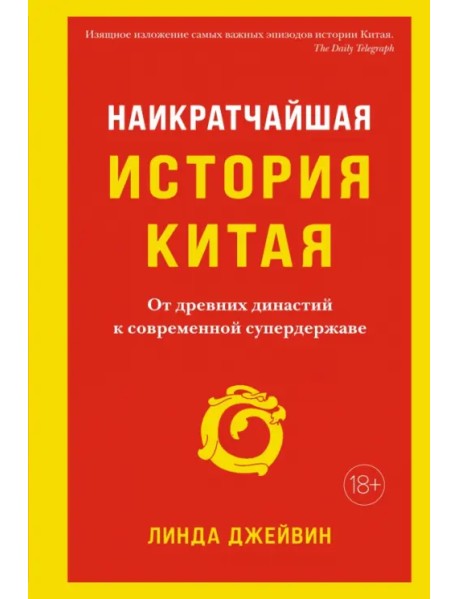 Изящное изложение самых важных эпизодов истории Китая.
The Daily Telegraph

НАИКРАТЧАЙШАЯ
ИСТОРИЯ
КИТАЯ

От древних династий к современной супердержаве

18+

ЛИНДА ДЖЕЙВИН